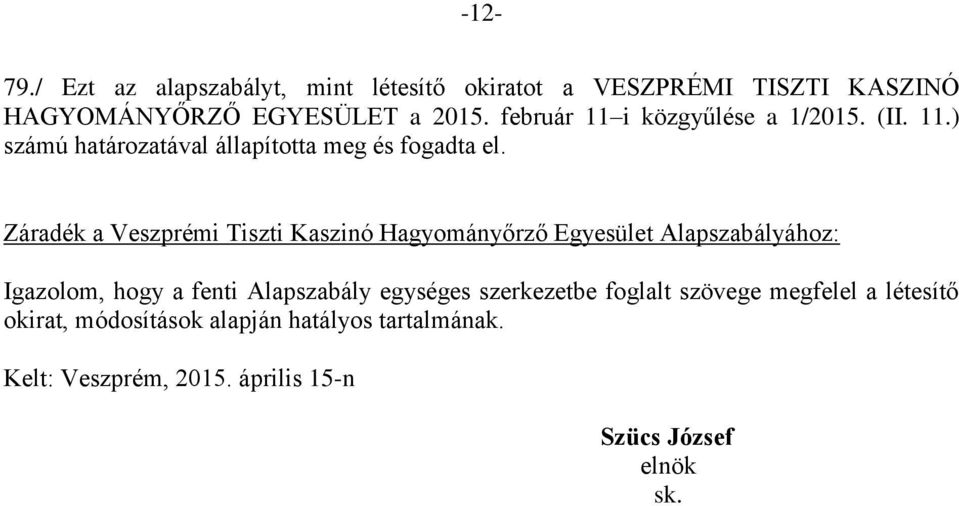 -12-

79./ Ezt az alapszabályt, mint létesítő okiratot a VESZPRÉMI TISZTI KASZINÓ HAGYOMÁNYŐRZŐ EGYESÜLET a 2015. február 11–i közgyűlése a 1/2015. (II. 11.) számú határozatával állapította meg és fogadta el.

Záradék a Veszprémi Tiszti Kaszinó Hagyományőrző Egyesület Alapszabályához:

Igazolom, hogy a fenti Alapszabály egységes szerkezetbe foglalt szövege megfelel a létesítő okirat, módosítások alapján hatályos tartalmának.

Kelt: Veszprém, 2015. április 15-n

Szücs József
elnök
sk.